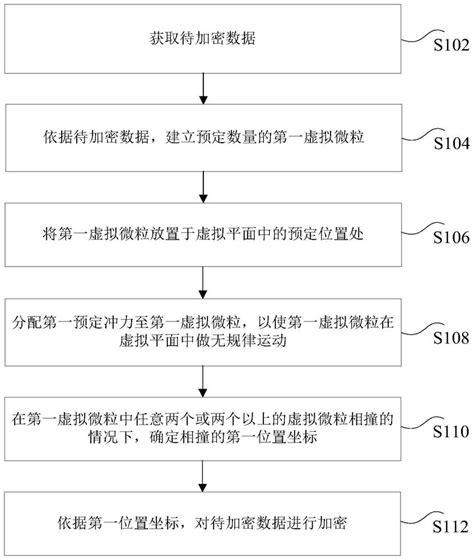 获取待加密数据

S102

依据待加密数据，建立预定数量的第一虚拟微粒

S104

将第一虚拟微粒放置于虚拟平面中的预定位置处

S106

分配第一预定冲力至第一虚拟微粒，以使第一虚拟微粒在虚拟平面中做无规律运动

S108

在第一虚拟微粒中任意两个或两个以上的虚拟微粒相撞的情况下，确定相撞的第一位置坐标

S110

依据第一位置坐标，对待加密数据进行加密

S112